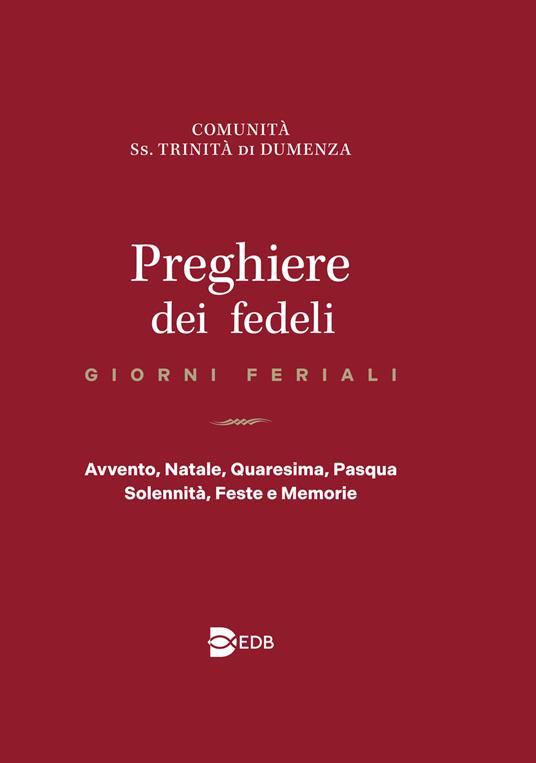 COMUNITÀ
Ss. TRINITÀ DI DUMENZA

Preghiere
dei fedeli

GIORNI FERIALI

Avvento, Natale, Quaresima, Pasqua
Solennità, Feste e Memorie

EDB